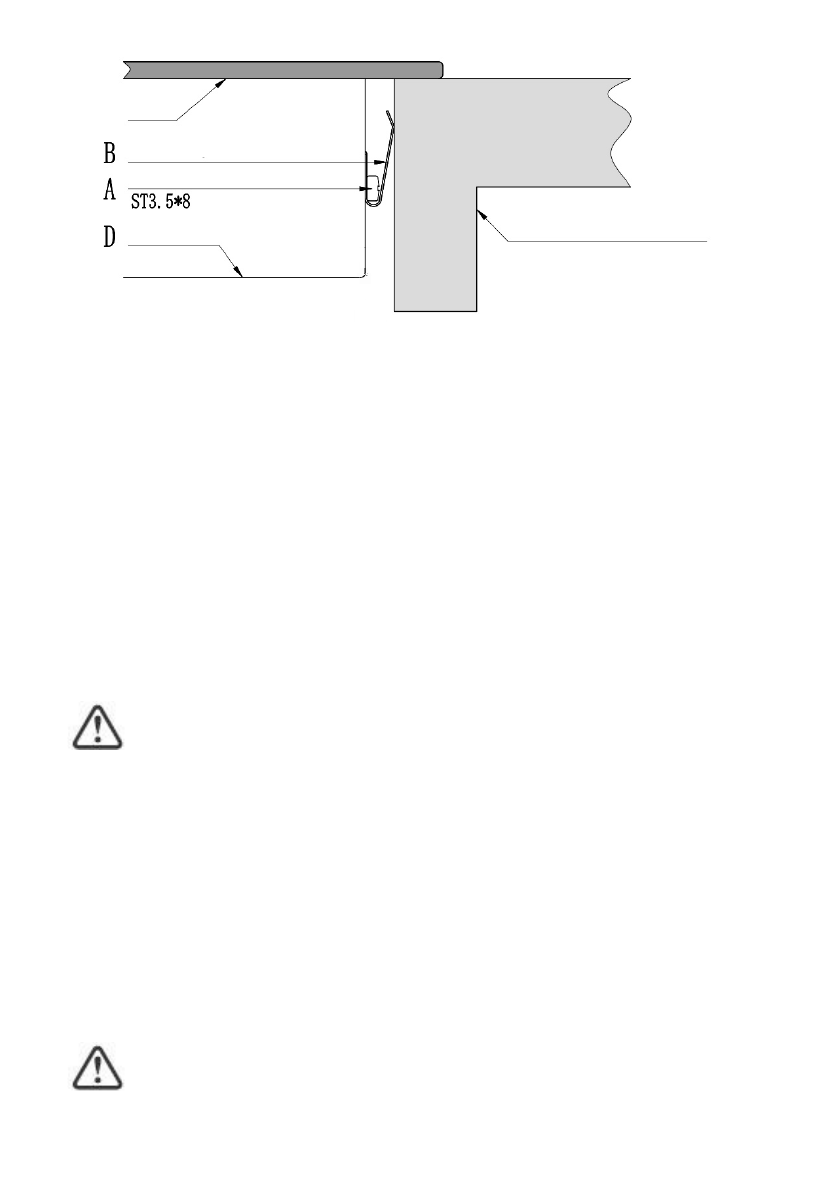 B
A
ST3. 5*8
D